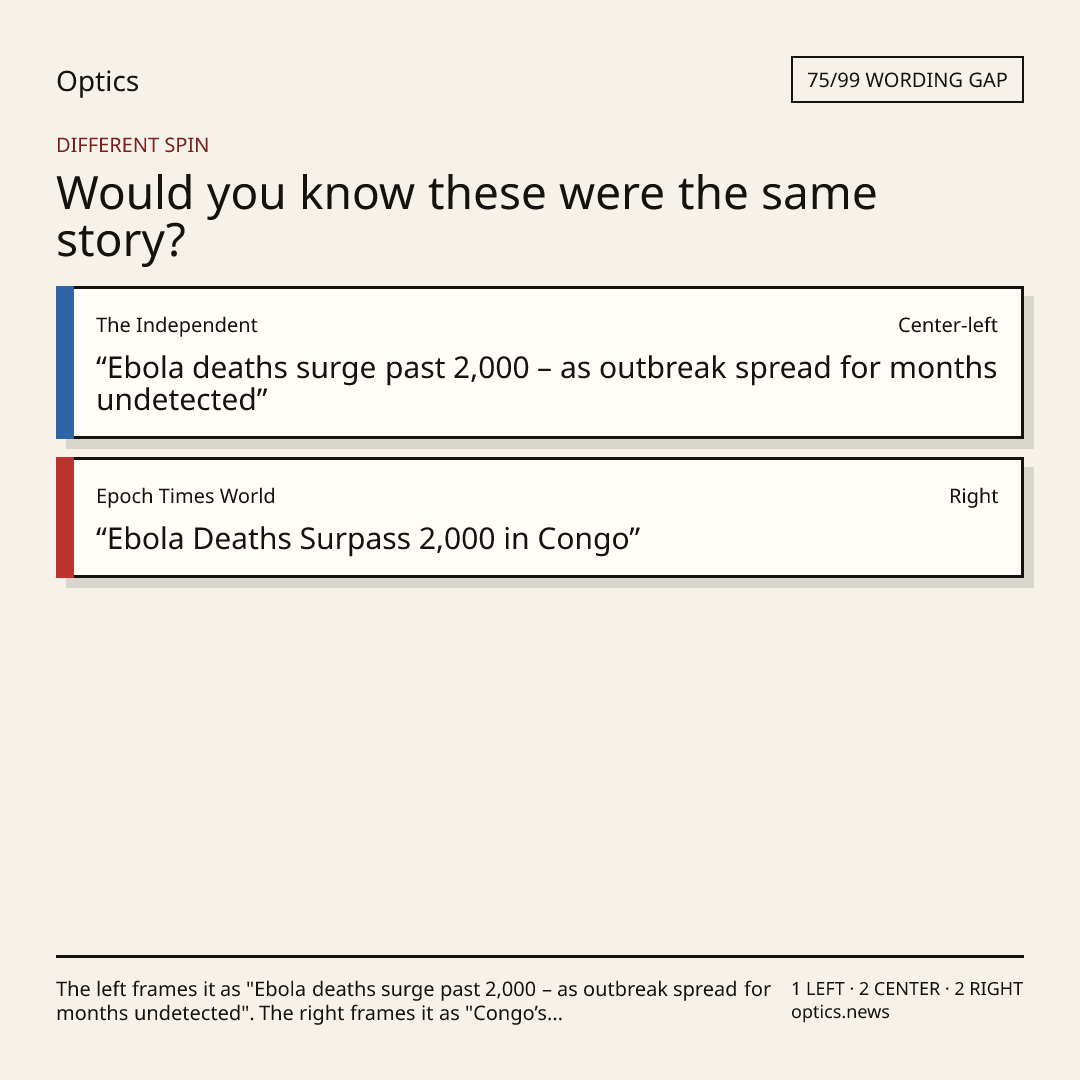 Optics

75/99 WORDING GAP

DIFFERENT SPIN

Would you know these were the same story?

The Independent

Center-left

"Ebola deaths surge past 2,000 – as outbreak spread for months undetected"

Epoch Times World

Right

"Ebola Deaths Surpass 2,000 in Congo"

The left frames it as "Ebola deaths surge past 2,000 – as outbreak spread for months undetected". The right frames it as "Congo's...

1 LEFT · 2 CENTER · 2 RIGHT
optics.news